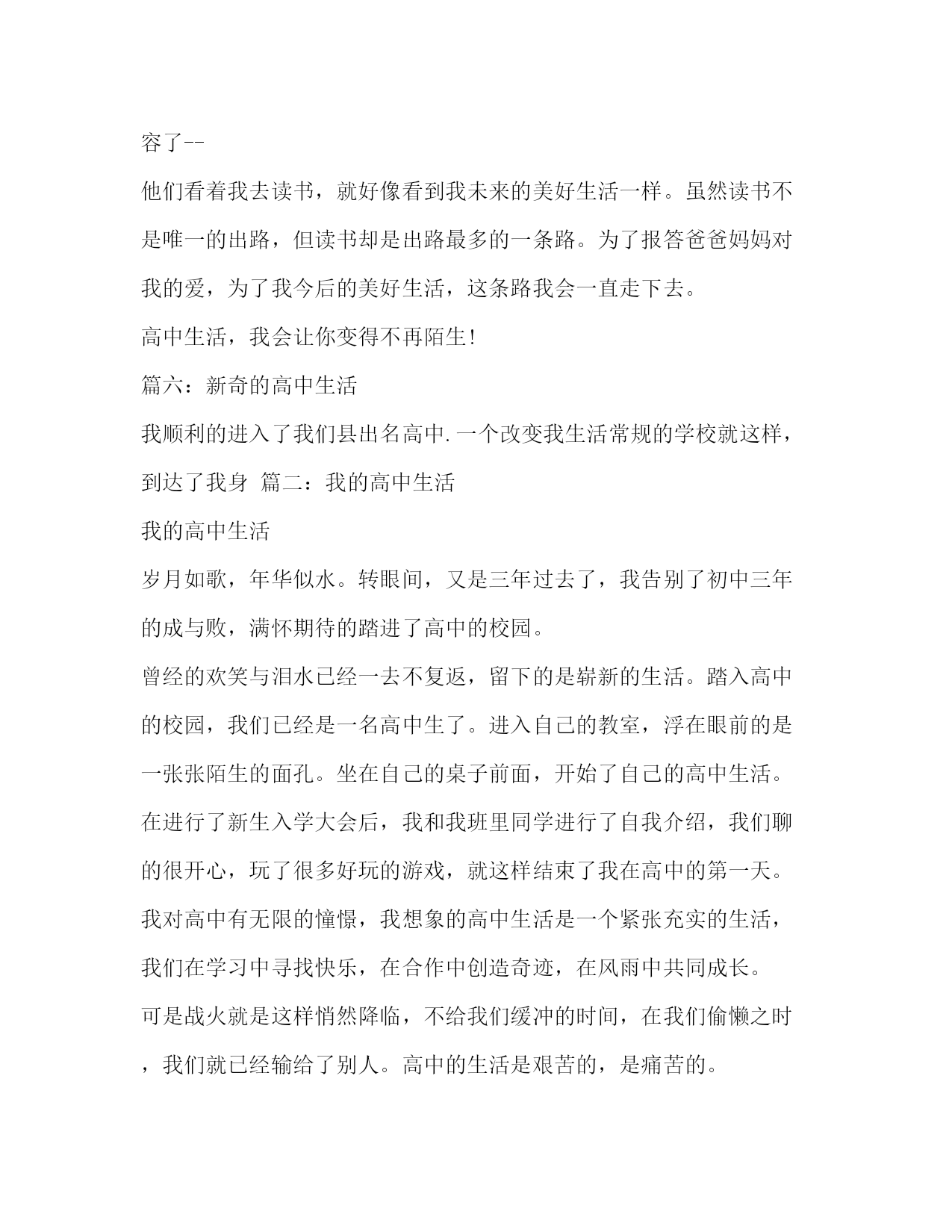 容了--

他们看着我去读书，就好像看到我未来的美好生活一样。虽然读书不是唯一的出路，但读书却是出路最多的一条路。为了报答爸爸妈妈对我的爱，为了我今后的美好生活，这条路我会一直走下去。

高中生活，我会让你变得不再陌生！

篇六：新奇的高中生活

我顺利的进入了我们县出名高中.一个改变我生活常规的学校就这样，到达了我身 篇二：我的高中生活

我的高中生活

岁月如歌，年华似水。转眼间，又是三年过去了，我告别了初中三年的成与败，满怀期待的踏进了高中的校园。

曾经的欢笑与泪水已经一去不复返，留下的是崭新的生活。踏入高中的校园，我们已经是一名高中生了。进入自己的教室，浮在眼前的是一张张陌生的面孔。坐在自己的桌子前面，开始了自己的高中生活。

在进行了新生入学大会后，我和我班里同学进行了自我介绍，我们聊的很开心，玩了很多好玩的游戏，就这样结束了我在高中的第一天。

我对高中有无限的憧憬，我想象的高中生活是一个紧张充实的生活，我们在学习中寻找快乐，在合作中创造奇迹，在风雨中共同成长。

可是战火就是这样悄然降临，不给我们缓冲的时间，在我们偷懒之时，我们就已经输给了别人。高中的生活是艰苦的，是痛苦的。